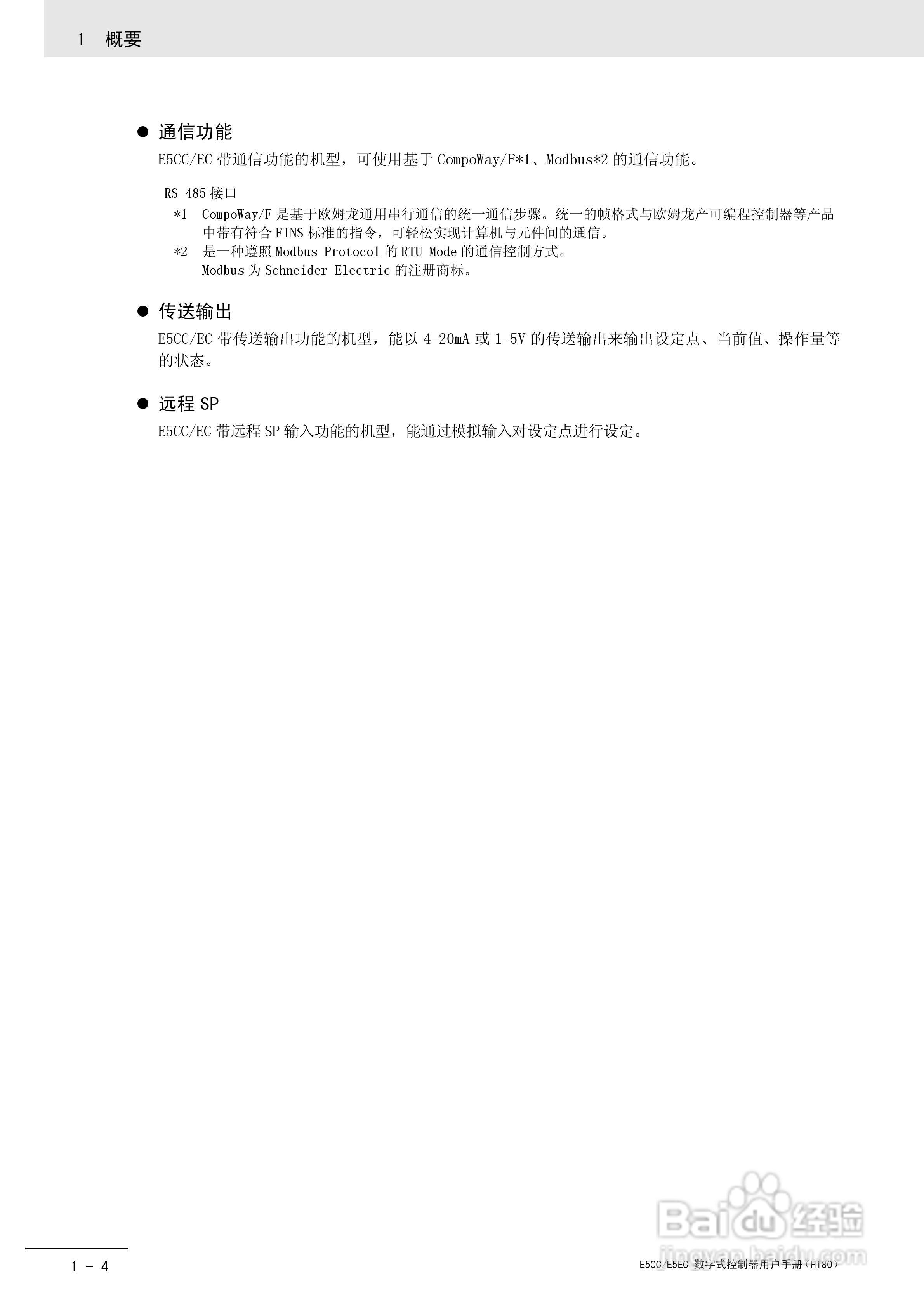 1 概要

• 通信功能

E5CC/EC带通信功能的机型，可使用基于CompoWay/F*1、Modbus*2的通信功能。

RS-485接口

*1 CompoWay/F是基于欧姆龙通用串行通信的统一通信步骤。统一的帧格式与欧姆龙产可编程控制器等产品中带有符合FINS标准的指令，可轻松实现计算机与元件间的通信。

*2 是一种遵照Modbus Protocol的RTU Mode的通信控制方式。
Modbus为Schneider Electric的注册商标。

• 传送输出

E5CC/EC带传送输出功能的机型，能以4-20mA或1-5V的传送输出来输出设定点、当前值、操作量等的状态。

• 远程SP

E5CC/EC带远程SP输入功能的机型，能通过模拟输入对设定点进行设定。

1 - 4

E5CC/E5EC数字式控制器用户手册（H180）

Baidu经验
jingyan.baidu.com